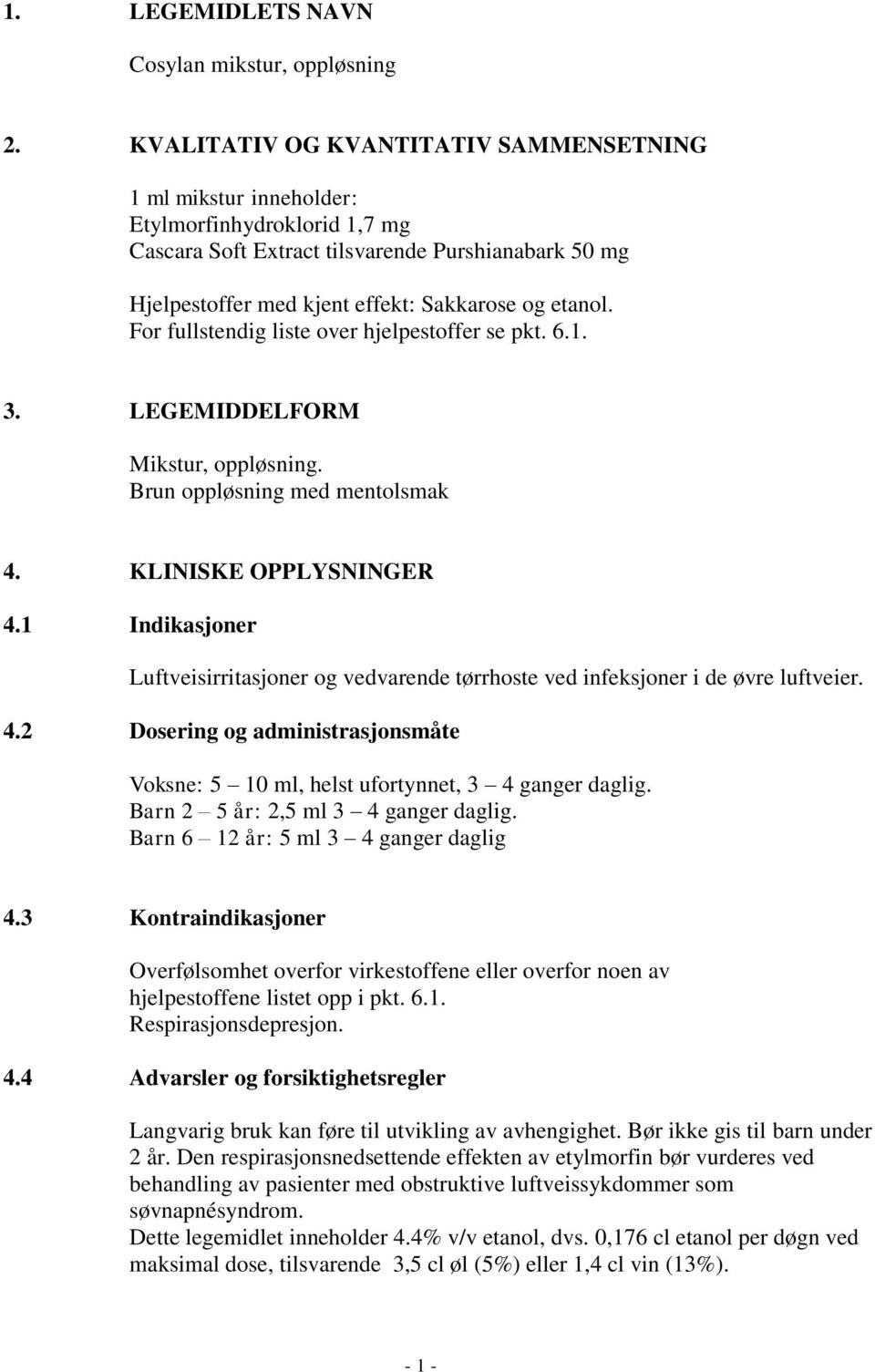 1. LEGEMIDLETS NAVN

Cosylan mikstur, oppløsning

2. KVALITATIV OG KVANTITATIV SAMMENSETNING

1 ml mikstur inneholder:
Etylmorfinhydroklorid 1,7 mg
Cascara Soft Extract tilsvarende Purshianabark 50 mg

Hjelpestoffer med kjent effekt: Sakkarose og etanol.
For fullstendig liste over hjelpestoffer se pkt. 6.1.

3. LEGEMIDDELFORM

Mikstur, oppløsning.
Brun oppløsning med mentolsmak

4. KLINISKE OPPLYSNINGER

4.1 Indikasjoner

Luftveisirritasjoner og vedvarende tørrhoste ved infeksjoner i de øvre luftveier.

4.2 Dosering og administrasjonsmåte

Voksne: 5 – 10 ml, helst ufortynnet, 3 – 4 ganger daglig.
Barn 2 – 5 år: 2,5 ml 3 – 4 ganger daglig.
Barn 6 – 12 år: 5 ml 3 – 4 ganger daglig

4.3 Kontraindikasjoner

Overfølsomhet overfor virkestoffene eller overfor noen av hjelpestoffene listet opp i pkt. 6.1.
Respirasjonsdepresjon.

4.4 Advarsler og forsiktighetsregler

Langvarig bruk kan føre til utvikling av avhengighet. Bør ikke gis til barn under 2 år. Den respirasjonsnedsettende effekten av etylmorfin bør vurderes ved behandling av pasienter med obstruktive luftveissykdommer som søvnapnésyndrom.
Dette legemidlet inneholder 4.4% v/v etanol, dvs. 0,176 cl etanol per døgn ved maksimal dose, tilsvarende 3,5 cl øl (5%) eller 1,4 cl vin (13%).

- 1 -